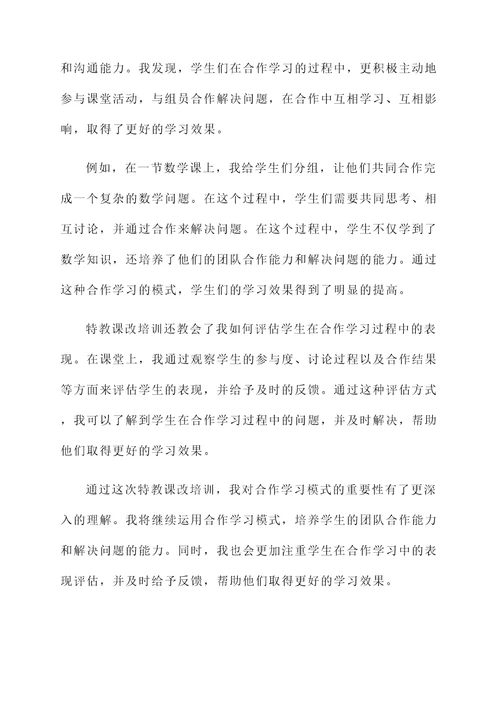 和沟通能力。我发现，学生们在合作学习的过程中，更积极主动地参与课堂活动，与组员合作解决问题，在合作中互相学习、互相影响，取得了更好的学习效果。

例如，在一节数学课上，我给学生们分组，让他们共同合作完成一个复杂的数学问题。在这个过程中，学生们需要共同思考、相互讨论，并通过合作来解决问题。在这个过程中，学生不仅学到了数学知识，还培养了他们的团队合作能力和解决问题的能力。通过这种合作学习的模式，学生们的学习效果得到了明显的提高。

特教课改培训还教会了我如何评估学生在合作学习过程中的表现。在课堂上，我通过观察学生的参与度、讨论过程以及合作结果等方面来评估学生的表现，并给予及时的反馈。通过这种评估方式，我可以了解到学生在合作学习过程中的问题，并及时解决，帮助他们取得更好的学习效果。

通过这次特教课改培训，我对合作学习模式的重要性有了更深入的理解。我将继续运用合作学习模式，培养学生的团队合作能力和解决问题的能力。同时，我也会更加注重学生在合作学习中的表现评估，并及时给予反馈，帮助他们取得更好的学习效果。